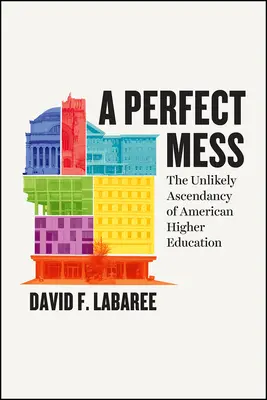 A PERFECT MESS

The Unlikely Ascendancy of American Higher Education

DAVID F. LABAREE